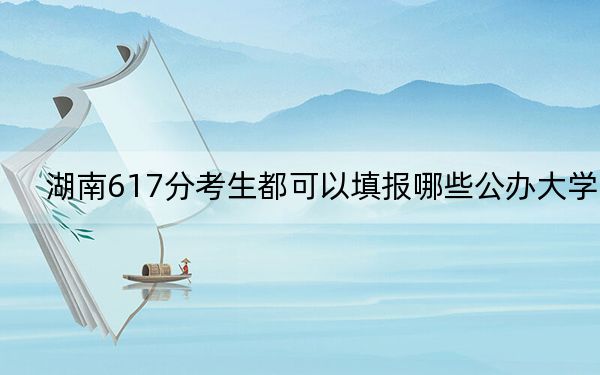 湖南617分考生都可以填报哪些公办大学